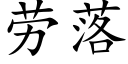 劳落